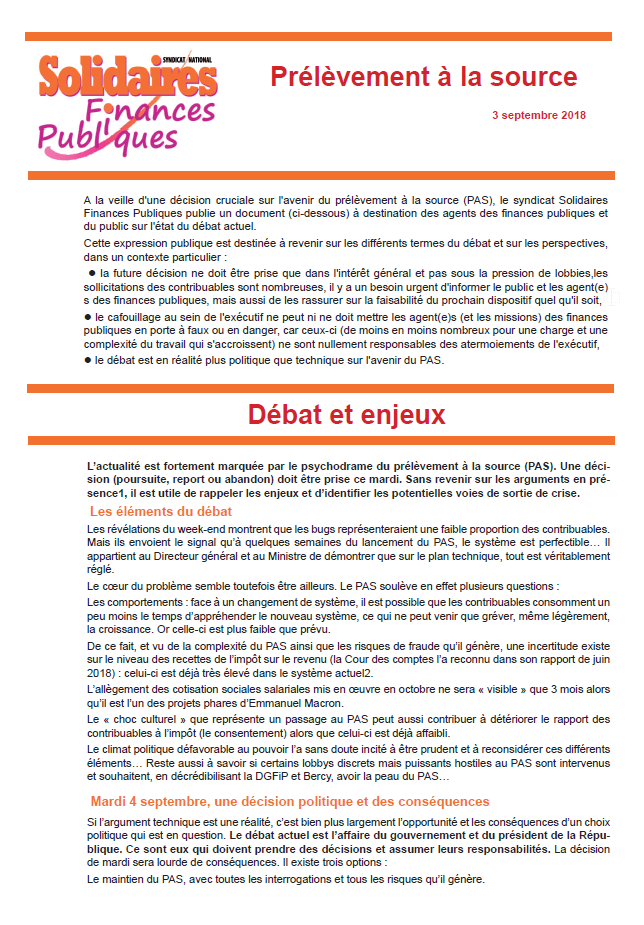 SYNDICAT NATIONAL
Solidaires
Finances
Publiques

Prélèvement à la source

3 septembre 2018

A la veille d'une décision cruciale sur l'avenir du prélèvement à la source (PAS), le syndicat Solidaires Finances Publiques publie un document (ci-dessous) à destination des agents des finances publiques et du public sur l'état du débat actuel.

Cette expression publique est destinée à revenir sur les différents termes du débat et sur les perspectives, dans un contexte particulier :

● la future décision ne doit être prise que dans l'intérêt général et pas sous la pression de lobbies,les sollicitations des contribuables sont nombreuses, il y a un besoin urgent d'informer le public et les agent(e)s des finances publiques, mais aussi de les rassurer sur la faisabilité du prochain dispositif quel qu'il soit,

● le cafouillage au sein de l'exécutif ne peut ni ne doit mettre les agent(e)s (et les missions) des finances publiques en porte à faux ou en danger, car ceux-ci (de moins en moins nombreux pour une charge et une complexité du travail qui s'accroissent) ne sont nullement responsables des atermoiements de l'exécutif,

● le débat est en réalité plus politique que technique sur l'avenir du PAS.

Débat et enjeux

L'actualité est fortement marquée par le psychodrame du prélèvement à la source (PAS). Une décision (poursuite, report ou abandon) doit être prise ce mardi. Sans revenir sur les arguments en présence1, il est utile de rappeler les enjeux et d'identifier les potentielles voies de sortie de crise.

Les éléments du débat

Les révélations du week-end montrent que les bugs représenteraient une faible proportion des contribuables. Mais ils envoient le signal qu'à quelques semaines du lancement du PAS, le système est perfectible… Il appartient au Directeur général et au Ministre de démontrer que sur le plan technique, tout est véritablement réglé.

Le cœur du problème semble toutefois être ailleurs. Le PAS soulève en effet plusieurs questions :

Les comportements : face à un changement de système, il est possible que les contribuables consomment un peu moins le temps d'appréhender le nouveau système, ce qui ne peut venir que grever, même légèrement, la croissance. Or celle-ci est plus faible que prévu.

De ce fait, et vu de la complexité du PAS ainsi que les risques de fraude qu'il génère, une incertitude existe sur le niveau des recettes de l'impôt sur le revenu (la Cour des comptes l'a reconnu dans son rapport de juin 2018) : celui-ci est déjà très élevé dans le système actuel2.

L'allègement des cotisation sociales salariales mis en œuvre en octobre ne sera « visible » que 3 mois alors qu'il est l'un des projets phares d'Emmanuel Macron.

Le « choc culturel » que représente un passage au PAS peut aussi contribuer à détériorer le rapport des contribuables à l'impôt (le consentement) alors que celui-ci est déjà affaibli.

Le climat politique défavorable au pouvoir l'a sans doute incité à être prudent et à reconsidérer ces différents éléments… Reste aussi à savoir si certains lobbys discrets mais puissants hostiles au PAS sont intervenus et souhaitent, en décrédibilisant la DGFiP et Bercy, avoir la peau du PAS…

Mardi 4 septembre, une décision politique et des conséquences

Si l'argument technique est une réalité, c'est bien plus largement l'opportunité et les conséquences d'un choix politique qui est en question. Le débat actuel est l'affaire du gouvernement et du président de la République. Ce sont eux qui doivent prendre des décisions et assumer leurs responsabilités. La décision de mardi sera lourde de conséquences. Il existe trois options :

Le maintien du PAS, avec toutes les interrogations et tous les risques qu'il génère.